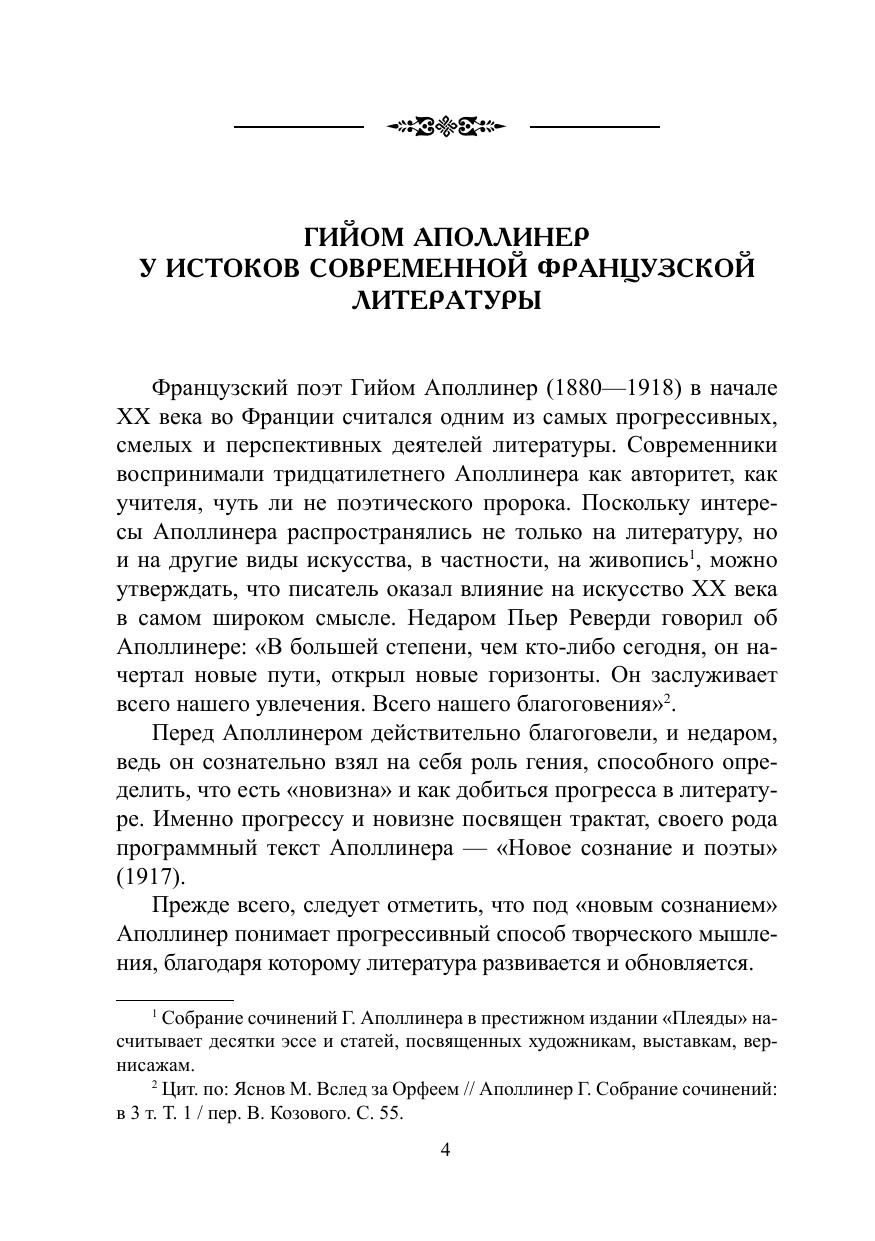 ГИЙОМ АПОЛЛИНЕР
У ИСТОКОВ СОВРЕМЕННОЙ ФРАНЦУЗСКОЙ ЛИТЕРАТУРЫ

Французский поэт Гийом Аполлинер (1880—1918) в начале XX века во Франции считался одним из самых прогрессивных, смелых и перспективных деятелей литературы. Современники воспринимали тридцатилетнего Аполлинера как авторитет, как учителя, чуть ли не поэтического пророка. Поскольку интересы Аполлинера распространялись не только на литературу, но и на другие виды искусства, в частности, на живопись$^1$, можно утверждать, что писатель оказал влияние на искусство XX века в самом широком смысле. Недаром Пьер Реверди говорил об Аполлинере: «В большей степени, чем кто-либо сегодня, он начертал новые пути, открыл новые горизонты. Он заслуживает всего нашего увлечения. Всего нашего благоговения»$^2$.

Перед Аполлинером действительно благоговели, и недаром, ведь он сознательно взял на себя роль гения, способного определить, что есть «новизна» и как добиться прогресса в литературе. Именно прогрессу и новизне посвящен трактат, своего рода программный текст Аполлинера — «Новое сознание и поэты» (1917).

Прежде всего, следует отметить, что под «новым сознанием» Аполлинер понимает прогрессивный способ творческого мышления, благодаря которому литература развивается и обновляется.

$^1$ Собрание сочинений Г. Аполлинера в престижном издании «Плеяды» насчитывает десятки эссе и статей, посвященных художникам, выставкам, вернисажам.

$^2$ Цит. по: Яснов М. Вслед за Орфеем // Аполлинер Г. Собрание сочинений: в 3 т. Т. 1 / пер. В. Козового. С. 55.

4